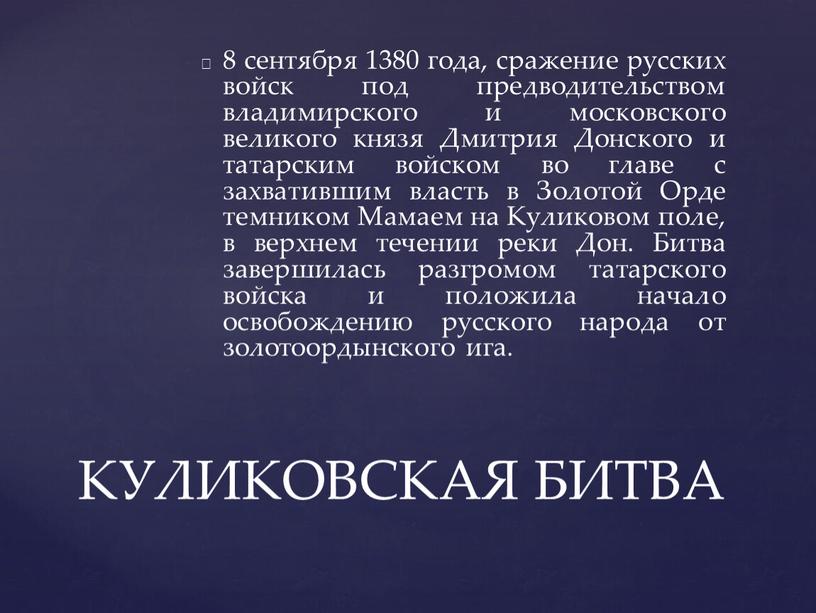 8 сентября 1380 года, сражение русских войск под предводительством владимирского и московского великого князя Дмитрия Донского и татарским войском во главе с захватившим власть в Золотой Орде темником Мамаем на Куликовом поле, в верхнем течении реки Дон. Битва завершилась разгромом татарского войска и положила начало освобождению русского народа от золотоордынского ига.

КУЛИКОВСКАЯ БИТВА